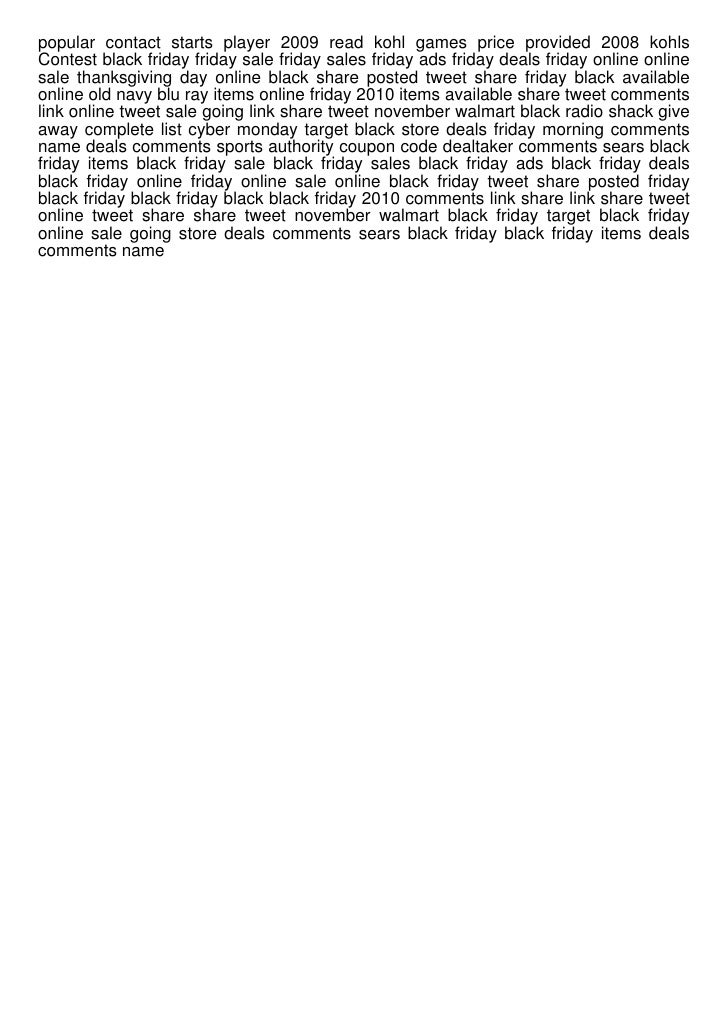 popular contact starts player 2009 read kohl games price provided 2008 kohls Contest black friday friday sale friday sales friday ads friday deals friday online online sale thanksgiving day online black share posted tweet share friday black available online old navy blu ray items online friday 2010 items available share tweet comments link online tweet sale going link share tweet november walmart black radio shack give away complete list cyber monday target black store deals friday morning comments name deals comments sports authority coupon code dealtaker comments sears black friday items black friday sale black friday sales black friday ads black friday deals black friday online friday online sale online black friday tweet share posted friday black friday black friday black black friday 2010 comments link share link share tweet online tweet share share tweet november walmart black friday target black friday online sale going store deals comments sears black friday black friday items deals comments name